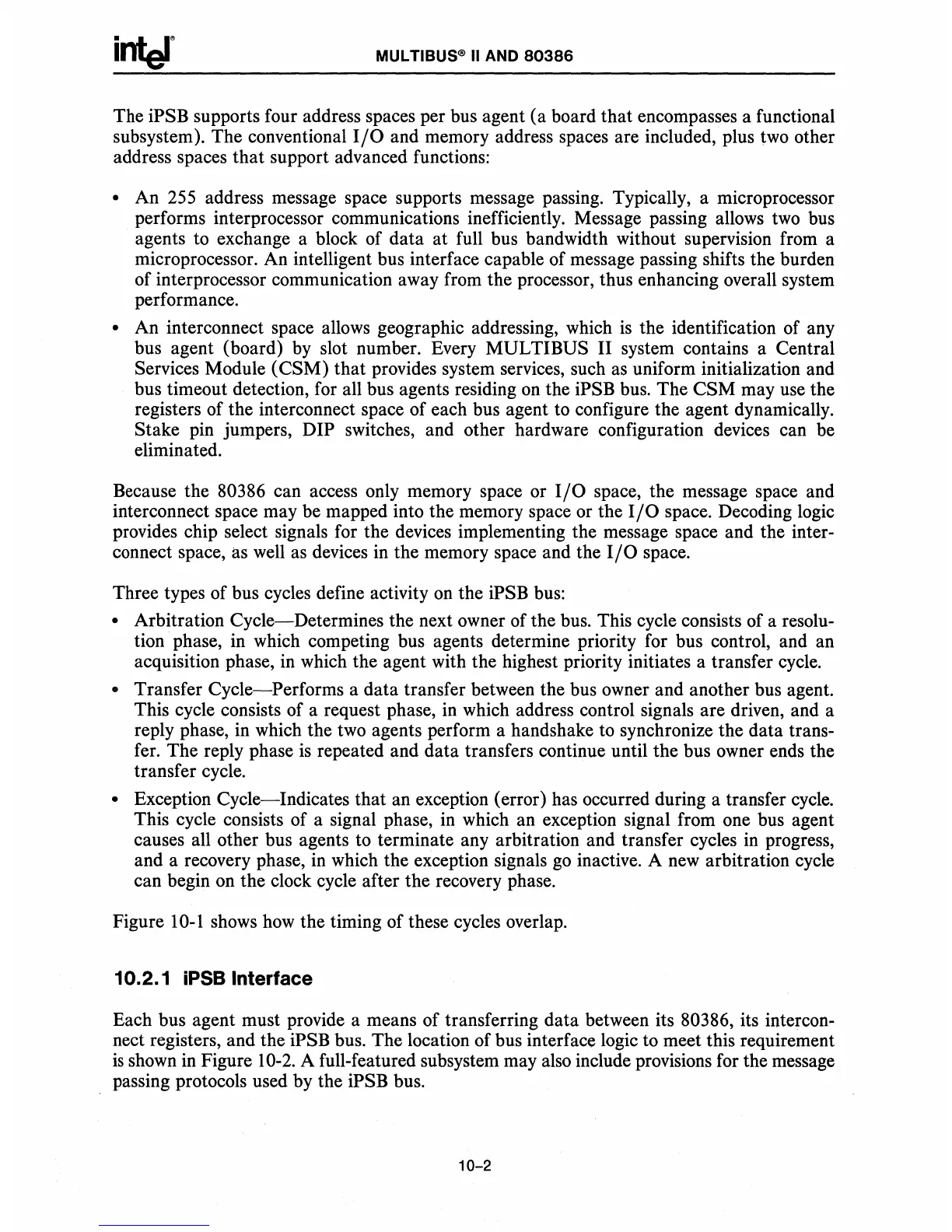 intel® MULTIBUS® II AND 80386

The iPSB supports four address spaces per bus agent (a board that encompasses a functional subsystem). The conventional I/O and memory address spaces are included, plus two other address spaces that support advanced functions:

• An 255 address message space supports message passing. Typically, a microprocessor performs interprocessor communications inefficiently. Message passing allows two bus agents to exchange a block of data at full bus bandwidth without supervision from a microprocessor. An intelligent bus interface capable of message passing shifts the burden of interprocessor communication away from the processor, thus enhancing overall system performance.

• An interconnect space allows geographic addressing, which is the identification of any bus agent (board) by slot number. Every MULTIBUS II system contains a Central Services Module (CSM) that provides system services, such as uniform initialization and bus timeout detection, for all bus agents residing on the iPSB bus. The CSM may use the registers of the interconnect space of each bus agent to configure the agent dynamically. Stake pin jumpers, DIP switches, and other hardware configuration devices can be eliminated.

Because the 80386 can access only memory space or I/O space, the message space and interconnect space may be mapped into the memory space or the I/O space. Decoding logic provides chip select signals for the devices implementing the message space and the interconnect space, as well as devices in the memory space and the I/O space.

Three types of bus cycles define activity on the iPSB bus:

• Arbitration Cycle—Determines the next owner of the bus. This cycle consists of a resolution phase, in which competing bus agents determine priority for bus control, and an acquisition phase, in which the agent with the highest priority initiates a transfer cycle.

• Transfer Cycle—Performs a data transfer between the bus owner and another bus agent. This cycle consists of a request phase, in which address control signals are driven, and a reply phase, in which the two agents perform a handshake to synchronize the data transfer. The reply phase is repeated and data transfers continue until the bus owner ends the transfer cycle.

• Exception Cycle—Indicates that an exception (error) has occurred during a transfer cycle. This cycle consists of a signal phase, in which an exception signal from one bus agent causes all other bus agents to terminate any arbitration and transfer cycles in progress, and a recovery phase, in which the exception signals go inactive. A new arbitration cycle can begin on the clock cycle after the recovery phase.

Figure 10-1 shows how the timing of these cycles overlap.

10.2.1 iPSB Interface

Each bus agent must provide a means of transferring data between its 80386, its interconnect registers, and the iPSB bus. The location of bus interface logic to meet this requirement is shown in Figure 10-2. A full-featured subsystem may also include provisions for the message passing protocols used by the iPSB bus.

10-2